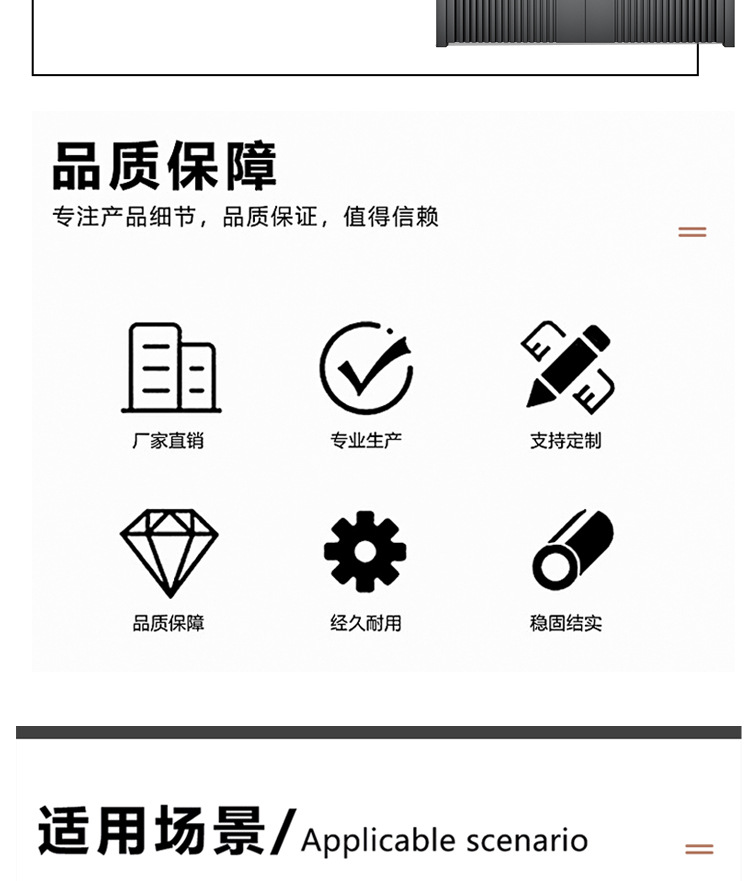 品质保障

专注产品细节，品质保证，值得信赖

厂家直销

专业生产

支持定制

品质保障

经久耐用

稳固结实

适用场景/Applicable scenario